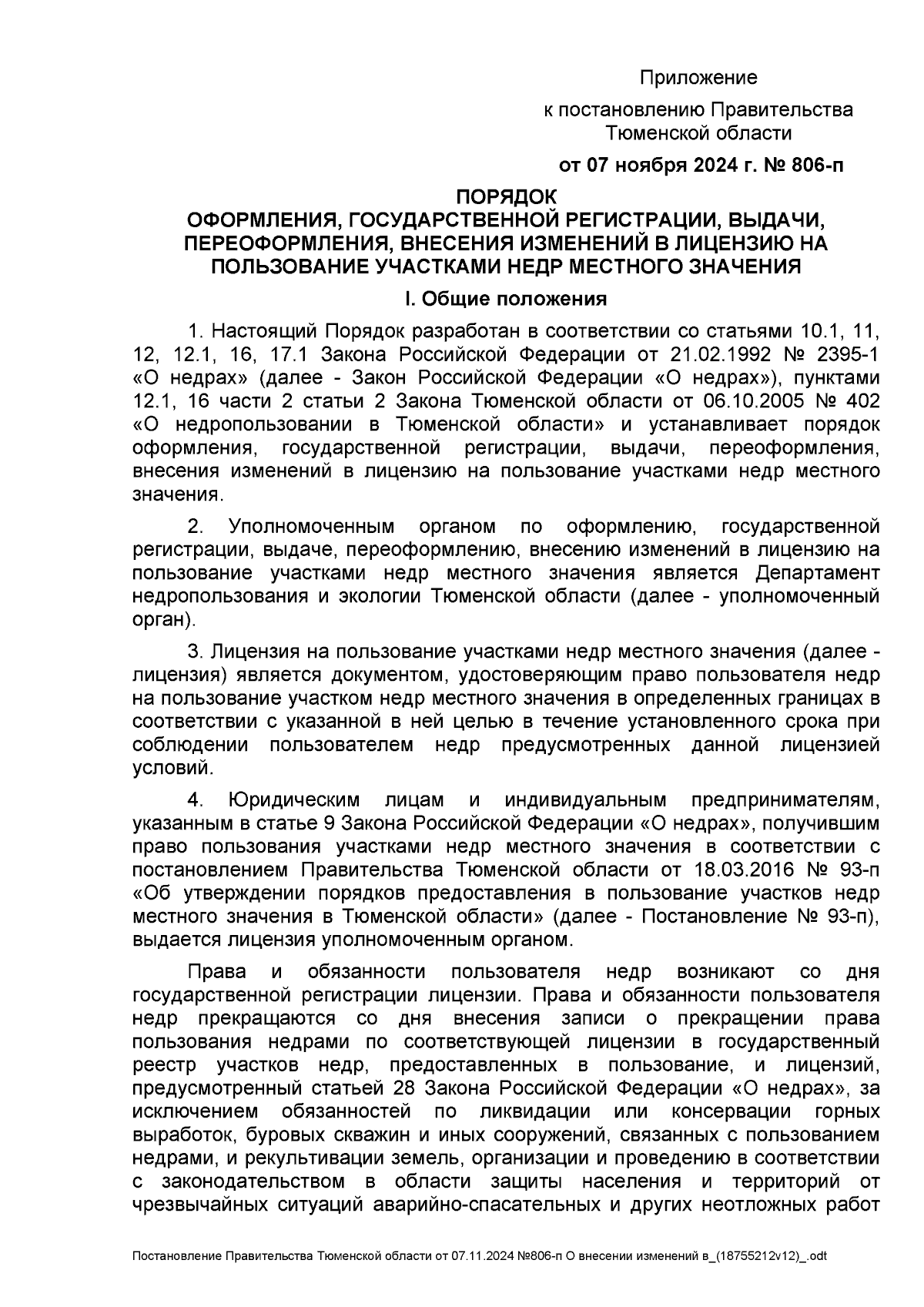 Приложение

к постановлению Правительства Тюменской области

от 07 ноября 2024 г. № 806-п

ПОРЯДОК
ОФОРМЛЕНИЯ, ГОСУДАРСТВЕННОЙ РЕГИСТРАЦИИ, ВЫДАЧИ, ПЕРЕОФОРМЛЕНИЯ, ВНЕСЕНИЯ ИЗМЕНЕНИЙ В ЛИЦЕНЗИЮ НА ПОЛЬЗОВАНИЕ УЧАСТКАМИ НЕДР МЕСТНОГО ЗНАЧЕНИЯ

I. Общие положения

1. Настоящий Порядок разработан в соответствии со статьями 10.1, 11, 12, 12.1, 16, 17.1 Закона Российской Федерации от 21.02.1992 № 2395-1 «О недрах» (далее - Закон Российской Федерации «О недрах»), пунктами 12.1, 16 части 2 статьи 2 Закона Тюменской области от 06.10.2005 № 402 «О недропользовании в Тюменской области» и устанавливает порядок оформления, государственной регистрации, выдачи, переоформления, внесения изменений в лицензию на пользование участками недр местного значения.

2. Уполномоченным органом по оформлению, государственной регистрации, выдаче, переоформлению, внесению изменений в лицензию на пользование участками недр местного значения является Департамент недропользования и экологии Тюменской области (далее - уполномоченный орган).

3. Лицензия на пользование участками недр местного значения (далее - лицензия) является документом, удостоверяющим право пользователя недр на пользование участком недр местного значения в определенных границах в соответствии с указанной в ней целью в течение установленного срока при соблюдении пользователем недр предусмотренных данной лицензией условий.

4. Юридическим лицам и индивидуальным предпринимателям, указанным в статье 9 Закона Российской Федерации «О недрах», получившим право пользования участками недр местного значения в соответствии с постановлением Правительства Тюменской области от 18.03.2016 № 93-п «Об утверждении порядков предоставления в пользование участков недр местного значения в Тюменской области» (далее - Постановление № 93-п), выдается лицензия уполномоченным органом.

Права и обязанности пользователя недр возникают со дня государственной регистрации лицензии. Права и обязанности пользователя недр прекращаются со дня внесения записи о прекращении права пользования недрами по соответствующей лицензии в государственный реестр участков недр, предоставленных в пользование, и лицензий, предусмотренный статьей 28 Закона Российской Федерации «О недрах», за исключением обязанностей по ликвидации или консервации горных выработок, буровых скважин и иных сооружений, связанных с пользованием недрами, и рекультивации земель, организации и проведению в соответствии с законодательством в области защиты населения и территорий от чрезвычайных ситуаций аварийно-спасательных и других неотложных работ

Постановление Правительства Тюменской области от 07.11.2024 №806-п О внесении изменений в_(18755212v12)_.odt